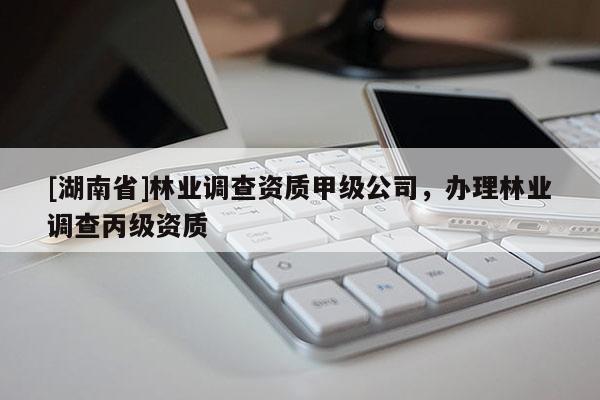 [湖南省]林业调查资质甲级公司，办理林业调查丙级资质